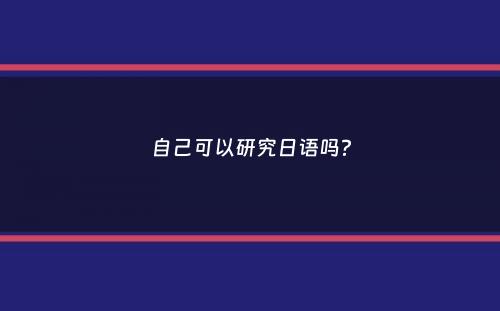 自己可以研究日语吗？